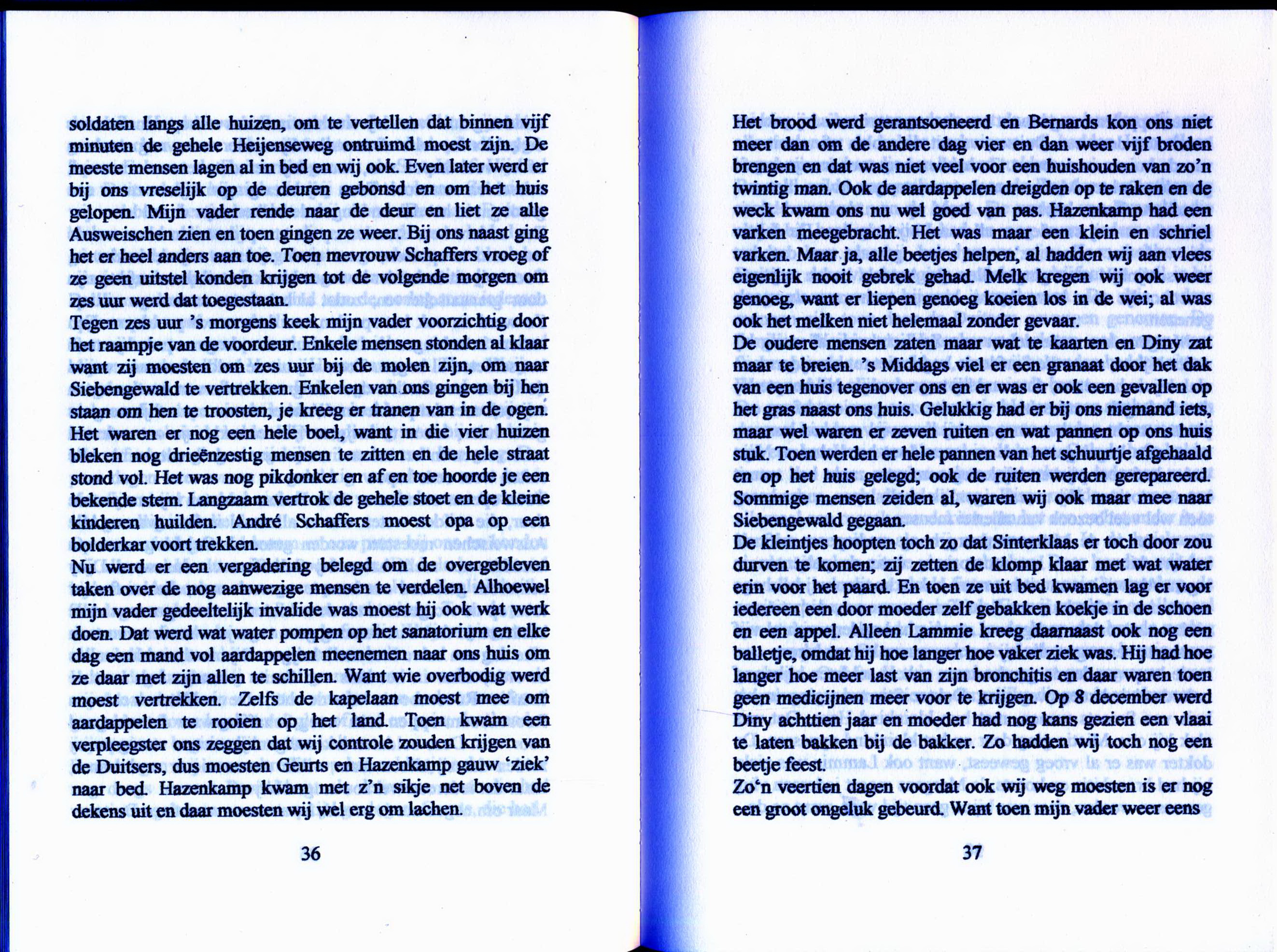 soldaten langs alle huizen, om te vertellen dat binnen vijf minuten de gehele Heijenseweg ontruimd moest zijn. De meeste mensen lagen al in bed en wij ook. Even later werd er bij ons vreselijk op de deuren gebonsd en om het huis gelopen. Mijn vader rende naar de deur en liet ze alle Ausweischen zien en toen gingen ze weer. Bij ons naast ging het er heel anders aan toe. Toen mevrouw Schaffers vroeg of ze geen uitstel konden krijgen tot de volgende morgen om zes uur werd dat toegestaan.
Tegen zes uur 's morgens keek mijn vader voorzichtig door het raampje van de voordeur. Enkele mensen stonden al klaar want zij moesten om zes uur bij de molen zijn, om naar Siebengewald te vertrekken. Enkelen van ons gingen bij hen staan om hen te troosten, je kreeg er tranen van in de ogen. Het waren er nog een hele boel, want in die vier huizen bleken nog drieënzestig mensen te zitten en de hele straat stond vol. Het was nog pikdonker en af en toe hoorde je een bekende stem. Langzaam vertrok de gehele stoet en de kleine kinderen huilden. André Schaffers moest opa op een bolderkar voort trekken.
Nu werd er een vergadering belegd om de overgebleven taken over de nog aanwezige mensen te verdelen. Alhoewel mijn vader gedeeltelijk invalide was moest hij ook wat werk doen. Dat werd wat water pompen op het sanatorium en elke dag een mand vol aardappelen meenemen naar ons huis om ze daar met zijn allen te schillen. Want wie overbodig werd moest vertrekken. Zelfs de kapelaan moest mee om aardappelen te rooien op het land. Toen kwam een verpleegster ons zeggen dat wij controle zouden krijgen van de Duitsers, dus moesten Geurts en Hazenkamp gauw 'ziek' naar bed. Hazenkamp kwam met z'n sikje net boven de dekens uit en daar moesten wij wel erg om lachen.

36

Het brood werd gerantsoeneerd en Bernards kon ons niet meer dan om de andere dag vier en dan weer vijf broden brengen en dat was niet veel voor een huishouden van zo'n twintig man. Ook de aardappelen dreigden op te raken en de weck kwam ons nu wel goed van pas. Hazenkamp had een varken meegebracht. Het was maar een klein en schriel varken. Maar ja, alle beetjes helpen, al hadden wij aan vlees eigenlijk nooit gebrek gehad. Melk kregen wij ook weer genoeg, want er liepen genoeg koeien los in de wei; al was ook het melken niet helemaal zonder gevaar.
De oudere mensen zaten maar wat te kaarten en Diny zat maar te breien. 's Middags viel er een granaat door het dak van een huis tegenover ons en er was er ook een gevallen op het gras naast ons huis. Gelukkig had er bij ons niemand iets, maar wel waren er zeven ruiten en wat pannen op ons huis stuk. Toen werden er hele pannen van het schuurtje afgehaald en op het huis gelegd; ook de ruiten werden gerepareerd. Sommige mensen zeiden al, waren wij ook maar mee naar Siebengewald gegaan.
De kleintjes hoopten toch zo dat Sinterklaas er toch door zou durven te komen; zij zetten de klomp klaar met wat water erin voor het paard. En toen ze uit bed kwamen lag er voor iedereen een door moeder zelf gebakken koekje in de schoen en een appel. Alleen Lammie kreeg daarnaast ook nog een balletje, omdat hij hoe langer hoe vaker ziek was. Hij had hoe langer hoe meer last van zijn bronchitis en daar waren toen geen medicijnen meer voor te krijgen. Op 8 december werd Diny achttien jaar en moeder had nog kans gezien een vlaai te laten bakken bij de bakker. Zo hadden wij toch nog een beetje feest.
Zo'n veertien dagen voordat ook wij weg moesten is er nog een groot ongeluk gebeurd. Want toen mijn vader weer eens

37